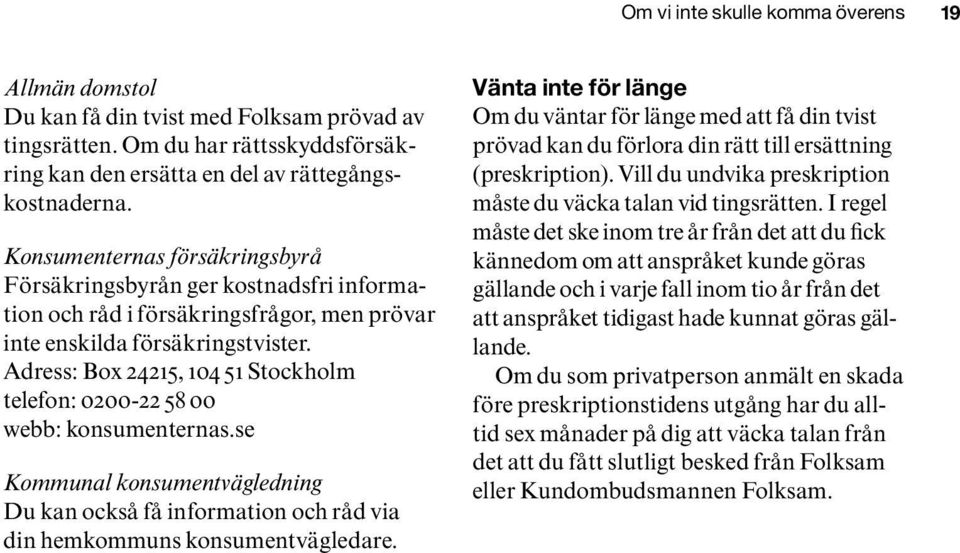 Om vi inte skulle komma överens 19

Allmän domstol
Du kan få din tvist med Folksam prövad av tingsrätten. Om du har rättsskyddsförsäkring kan den ersätta en del av rättegångskostnaderna.

Konsumenternas försäkringsbyrå
Försäkringsbyrån ger kostnadsfri information och råd i försäkringsfrågor, men prövar inte enskilda försäkringstvister.
Adress: Box 24215, 104 51 Stockholm
telefon: 0200-22 58 00
webb: konsumenternas.se

Kommunal konsumentvägledning
Du kan också få information och råd via din hemkommuns konsumentvägledare.

Vänta inte för länge
Om du väntar för länge med att få din tvist prövad kan du förlora din rätt till ersättning (preskription). Vill du undvika preskription måste du väcka talan vid tingsrätten. I regel måste det ske inom tre år från det att du fick kännedom om att anspråket kunde göras gällande och i varje fall inom tio år från det att anspråket tidigast hade kunnat göras gällande.

Om du som privatperson anmält en skada före preskriptionstidens utgång har du alltid sex månader på dig att väcka talan från det att du fått slutligt besked från Folksam eller Kundombudsmannen Folksam.